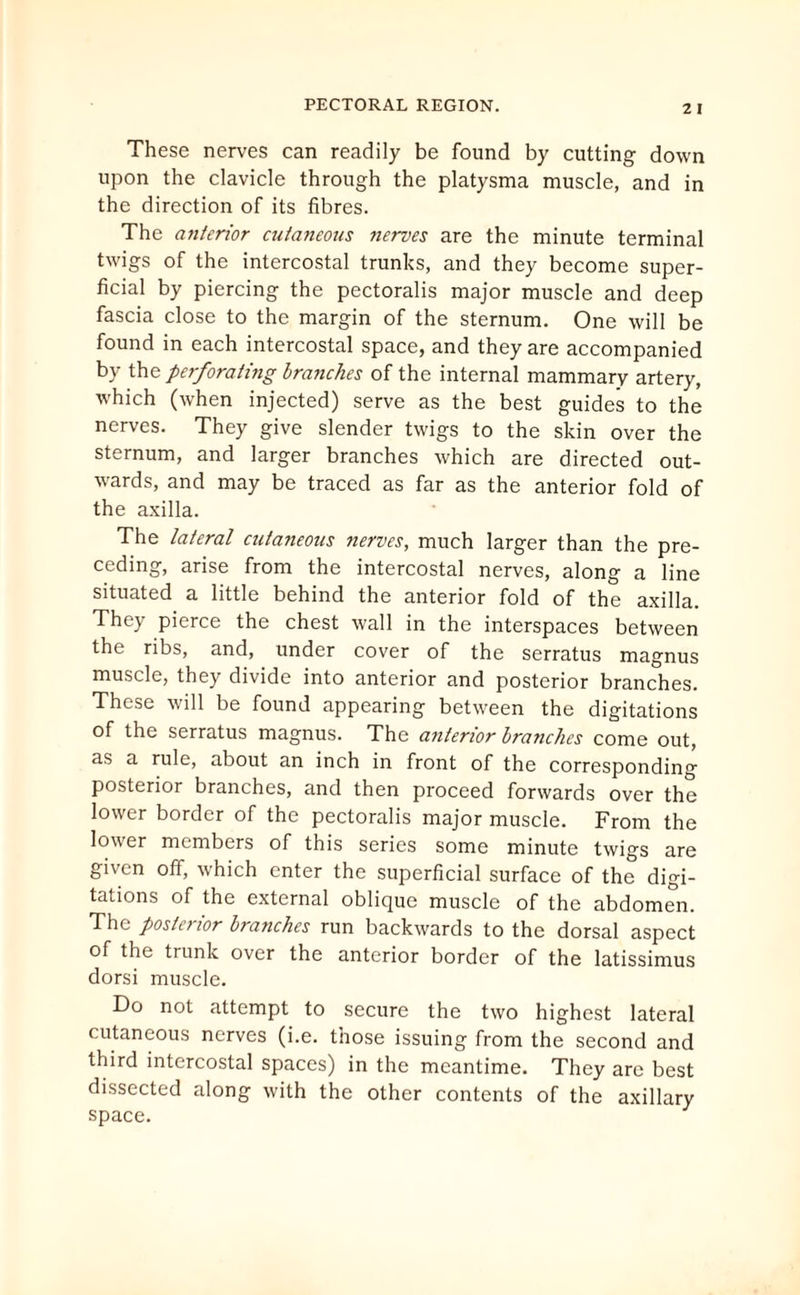 PECTORAL REGION. 21

These nerves can readily be found by cutting down upon the clavicle through the platysma muscle, and in the direction of its fibres.

The anterior cutaneous nerves are the minute terminal twigs of the intercostal trunks, and they become superficial by piercing the pectoralis major muscle and deep fascia close to the margin of the sternum. One will be found in each intercostal space, and they are accompanied by the perforating branches of the internal mammary artery, which (when injected) serve as the best guides to the nerves. They give slender twigs to the skin over the sternum, and larger branches which are directed outwards, and may be traced as far as the anterior fold of the axilla.

The lateral cutaneous nerves, much larger than the preceding, arise from the intercostal nerves, along a line situated a little behind the anterior fold of the axilla. They pierce the chest wall in the interspaces between the ribs, and, under cover of the serratus magnus muscle, they divide into anterior and posterior branches. These will be found appearing between the digitations of the serratus magnus. The anterior branches come out, as a rule, about an inch in front of the corresponding posterior branches, and then proceed forwards over the lower border of the pectoralis major muscle. From the lower members of this series some minute twigs are given off, which enter the superficial surface of the digitations of the external oblique muscle of the abdomen. The posterior branches run backwards to the dorsal aspect of the trunk over the anterior border of the latissimus dorsi muscle.

Do not attempt to secure the two highest lateral cutaneous nerves (i.e. those issuing from the second and third intercostal spaces) in the meantime. They are best dissected along with the other contents of the axillary space.